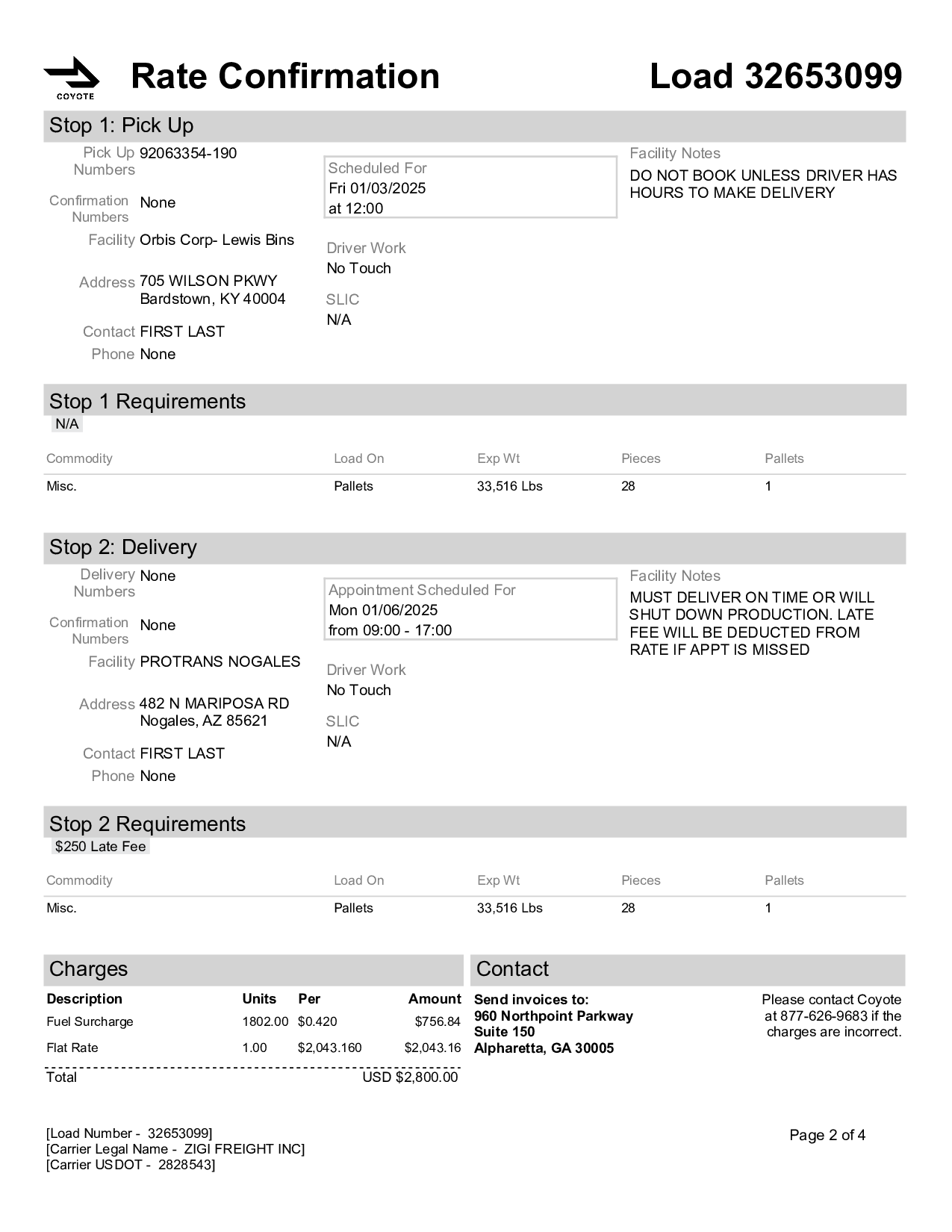 COYOTE

Rate Confirmation

Load 32653099

Stop 1: Pick Up

Pick Up Numbers 92063354-190

Confirmation Numbers None

Facility Orbis Corp- Lewis Bins

Address 705 WILSON PKWY
Bardstown, KY 40004

Contact FIRST LAST

Phone None

Scheduled For
Fri 01/03/2025
at 12:00

Driver Work
No Touch

SLIC
N/A

Facility Notes
DO NOT BOOK UNLESS DRIVER HAS HOURS TO MAKE DELIVERY

Stop 1 Requirements

N/A

| Commodity | Load On | Exp Wt | Pieces | Pallets |
|---|---|---|---|---|
| Misc. | Pallets | 33,516 Lbs | 28 | 1 |

Stop 2: Delivery

Delivery Numbers None

Confirmation Numbers None

Facility PROTRANS NOGALES

Address 482 N MARIPOSA RD
Nogales, AZ 85621

Contact FIRST LAST

Phone None

Appointment Scheduled For
Mon 01/06/2025
from 09:00 - 17:00

Driver Work
No Touch

SLIC
N/A

Facility Notes
MUST DELIVER ON TIME OR WILL SHUT DOWN PRODUCTION. LATE FEE WILL BE DEDUCTED FROM RATE IF APPT IS MISSED

Stop 2 Requirements

$250 Late Fee

| Commodity | Load On | Exp Wt | Pieces | Pallets |
|---|---|---|---|---|
| Misc. | Pallets | 33,516 Lbs | 28 | 1 |

Charges

| Description | Units | Per | Amount |
|---|---|---|---|
| Fuel Surcharge | 1802.00 | $0.420 | $756.84 |
| Flat Rate | 1.00 | $2,043.160 | $2,043.16 |
| Total | | | USD $2,800.00 |

Contact

Send invoices to:
960 Northpoint Parkway
Suite 150
Alpharetta, GA 30005

Please contact Coyote at 877-626-9683 if the charges are incorrect.

[Load Number - 32653099]
[Carrier Legal Name - ZIGI FREIGHT INC]
[Carrier USDOT - 2828543]

Page 2 of 4